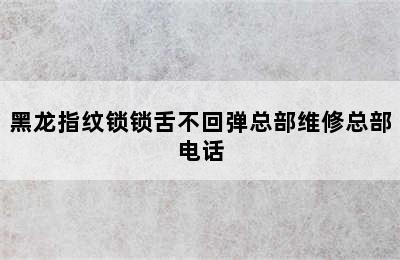 黑龙指纹锁锁舌不回弹总部维修总部电话